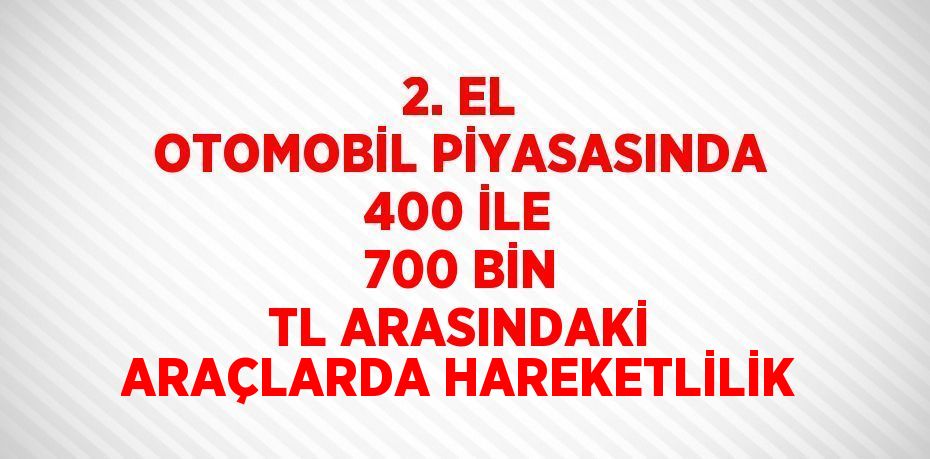 2. EL
OTOMOBİL PİYASASINDA
400 İLE
700 BİN
TL ARASINDAKİ
ARAÇLARDA HAREKETLİLİK